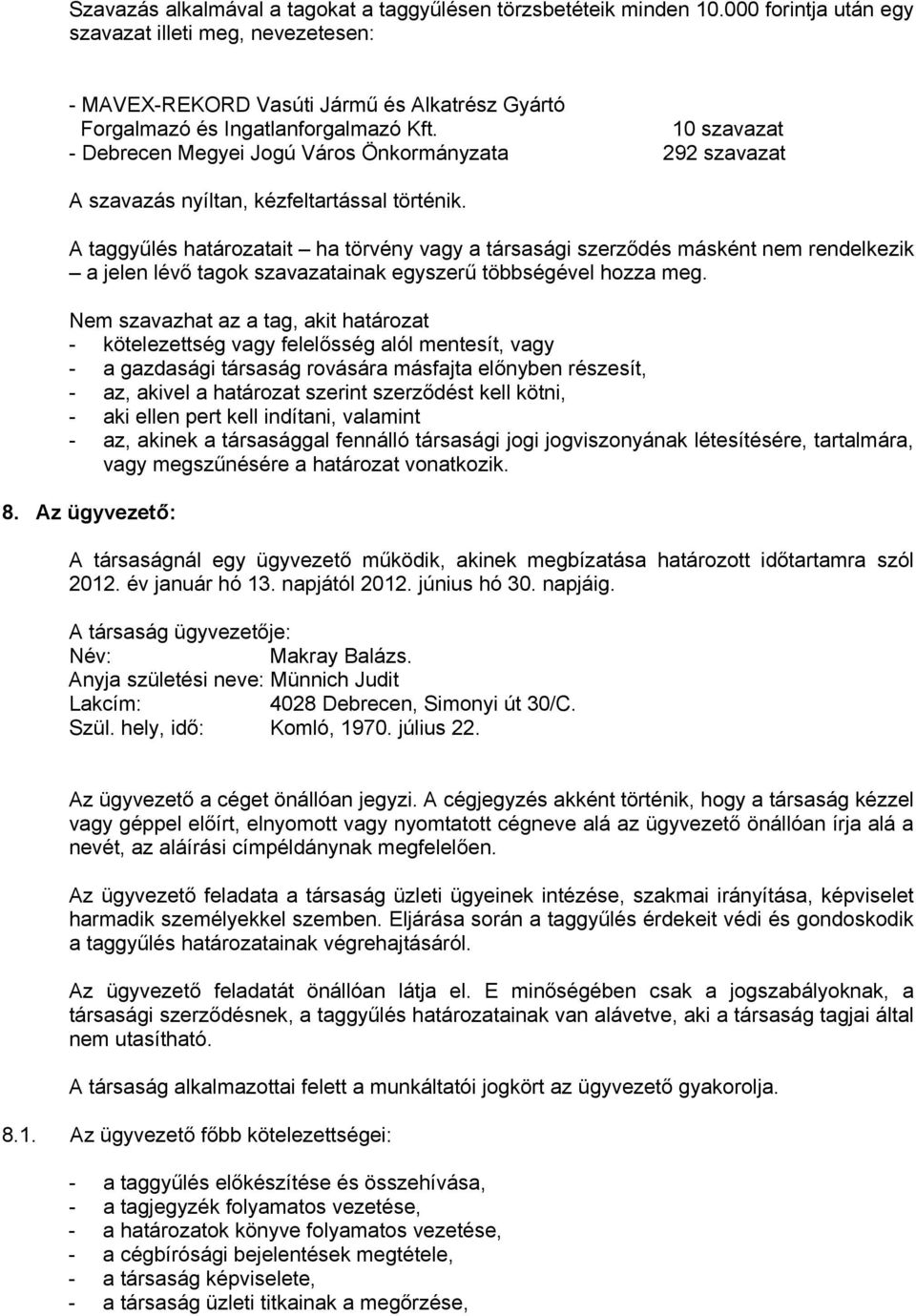 Szavazás alkalmával a tagokat a taggyűlésen törzsbetéteik minden 10.000 forintja után egy szavazat illeti meg, nevezetesen:

- MAVEX-REKORD Vasúti Jármű és Alkatrész Gyártó Forgalmazó és Ingatlanforgalmazó Kft. 10 szavazat
- Debrecen Megyei Jogú Város Önkormányzata 292 szavazat

A szavazás nyíltan, kézfeltartással történik.

A taggyűlés határozatait – ha törvény vagy a társasági szerződés másként nem rendelkezik – a jelen lévő tagok szavazatainak egyszerű többségével hozza meg.

Nem szavazhat az a tag, akit határozat
- kötelezettség vagy felelősség alól mentesít, vagy
- a gazdasági társaság rovására másfajta előnyben részesít,
- az, akivel a határozat szerint szerződést kell kötni,
- aki ellen pert kell indítani, valamint
- az, akinek a társasággal fennálló társasági jogi jogviszonyának létesítésére, tartalmára, vagy megszűnésére a határozat vonatkozik.

8. Az ügyvezető:

A társaságnál egy ügyvezető működik, akinek megbízatása határozott időtartamra szól 2012. év január hó 13. napjától 2012. június hó 30. napjáig.

A társaság ügyvezetője:
Név: Makray Balázs.
Anyja születési neve: Münnich Judit
Lakcím: 4028 Debrecen, Simonyi út 30/C.
Szül. hely, idő: Komló, 1970. július 22.

Az ügyvezető a céget önállóan jegyzi. A cégjegyzés akként történik, hogy a társaság kézzel vagy géppel előírt, elnyomott vagy nyomtatott cégneve alá az ügyvezető önállóan írja alá a nevét, az aláírási címpéldánynak megfelelően.

Az ügyvezető feladata a társaság üzleti ügyeinek intézése, szakmai irányítása, képviselet harmadik személyekkel szemben. Eljárása során a taggyűlés érdekeit védi és gondoskodik a taggyűlés határozatainak végrehajtásáról.

Az ügyvezető feladatát önállóan látja el. E minőségében csak a jogszabályoknak, a társasági szerződésnek, a taggyűlés határozatainak van alávetve, aki a társaság tagjai által nem utasítható.

A társaság alkalmazottai felett a munkáltatói jogkört az ügyvezető gyakorolja.

8.1. Az ügyvezető főbb kötelezettségei:

- a taggyűlés előkészítése és összehívása,
- a tagjegyzék folyamatos vezetése,
- a határozatok könyve folyamatos vezetése,
- a cégbírósági bejelentések megtétele,
- a társaság képviselete,
- a társaság üzleti titkainak a megőrzése,